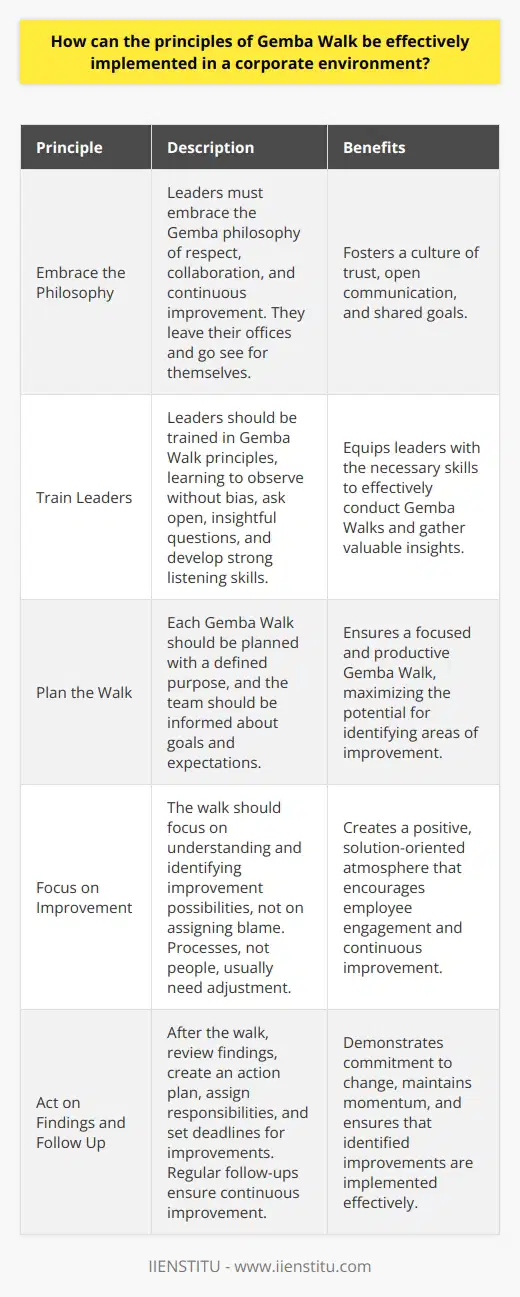 How can the principles of Gemba Walk be effectively implemented in a corporate environment?

| Principle | Description | Benefits |
|---|---|---|
| Embrace the Philosophy | Leaders must embrace the Gemba philosophy of respect, collaboration, and continuous improvement. They leave their offices and go see for themselves. | Fosters a culture of trust, open communication, and shared goals. |
| Train Leaders | Leaders should be trained in Gemba Walk principles, learning to observe without bias, ask open, insightful questions, and develop strong listening skills. | Equips leaders with the necessary skills to effectively conduct Gemba Walks and gather valuable insights. |
| Plan the Walk | Each Gemba Walk should be planned with a defined purpose, and the team should be informed about goals and expectations. | Ensures a focused and productive Gemba Walk, maximizing the potential for identifying areas of improvement. |
| Focus on Improvement | The walk should focus on understanding and identifying improvement possibilities, not on assigning blame. Processes, not people, usually need adjustment. | Creates a positive, solution-oriented atmosphere that encourages employee engagement and continuous improvement. |
| Act on Findings and Follow Up | After the walk, review findings, create an action plan, assign responsibilities, and set deadlines for improvements. Regular follow-ups ensure continuous improvement. | Demonstrates commitment to change, maintains momentum, and ensures that identified improvements are implemented effectively. |

IIENSTITU - www.iienstitu.com